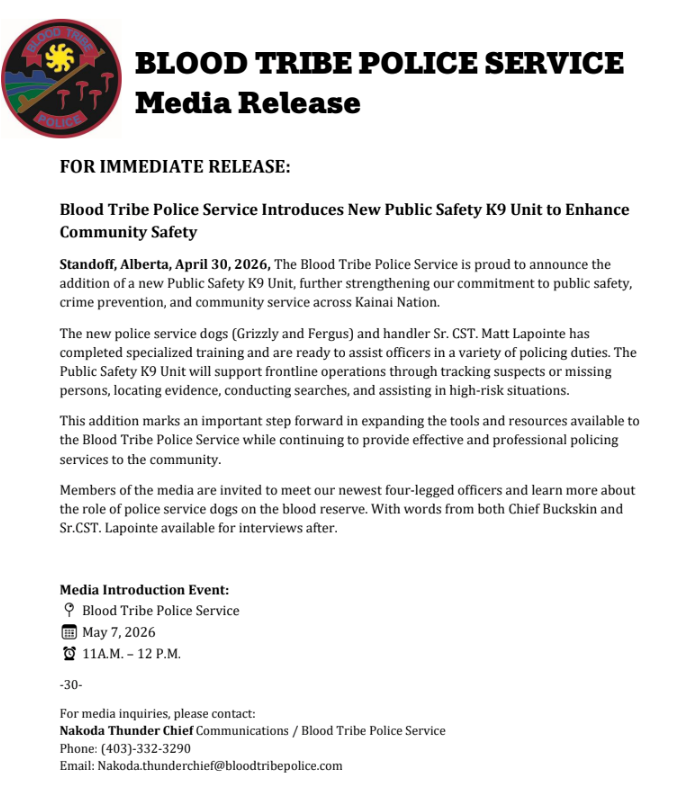 BLOOD TRIBE POLICE

BLOOD TRIBE POLICE SERVICE
Media Release

FOR IMMEDIATE RELEASE:

Blood Tribe Police Service Introduces New Public Safety K9 Unit to Enhance Community Safety

Standoff, Alberta, April 30, 2026, The Blood Tribe Police Service is proud to announce the addition of a new Public Safety K9 Unit, further strengthening our commitment to public safety, crime prevention, and community service across Kainai Nation.

The new police service dogs (Grizzly and Fergus) and handler Sr. CST. Matt Lapointe has completed specialized training and are ready to assist officers in a variety of policing duties. The Public Safety K9 Unit will support frontline operations through tracking suspects or missing persons, locating evidence, conducting searches, and assisting in high-risk situations.

This addition marks an important step forward in expanding the tools and resources available to the Blood Tribe Police Service while continuing to provide effective and professional policing services to the community.

Members of the media are invited to meet our newest four-legged officers and learn more about the role of police service dogs on the blood reserve. With words from both Chief Buckskin and Sr.CST. Lapointe available for interviews after.

Media Introduction Event:
Blood Tribe Police Service
May 7, 2026
11A.M. – 12 P.M.

-30-

For media inquiries, please contact:
Nakoda Thunder Chief Communications / Blood Tribe Police Service
Phone: (403)-332-3290
Email: Nakoda.thunderchief@bloodtribepolice.com